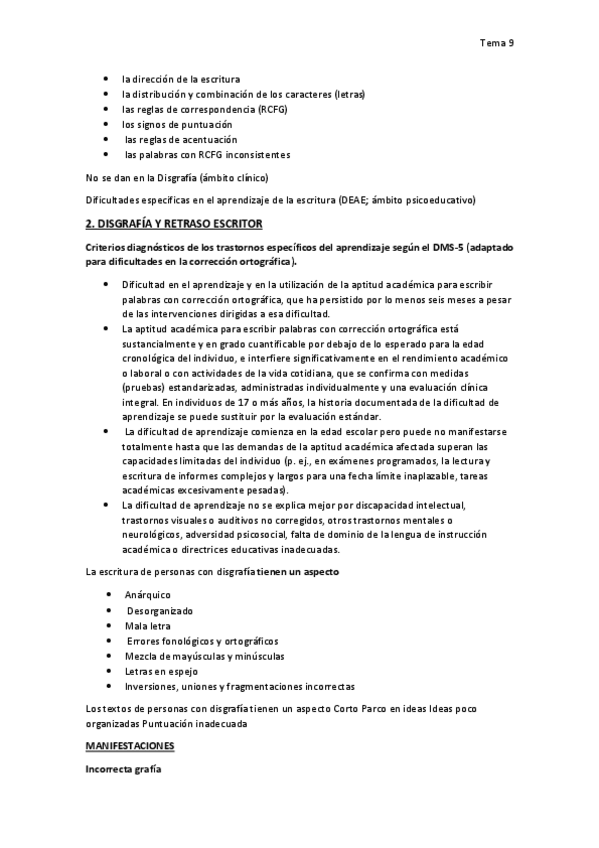 Tema 9

- la dirección de la escritura
- la distribución y combinación de los caracteres (letras)
- las reglas de correspondencia (RCFG)
- los signos de puntuación
- las reglas de acentuación
- las palabras con RCFG inconsistentes

No se dan en la Disgrafía (ámbito clínico)

Dificultades específicas en el aprendizaje de la escritura (DEAE; ámbito psicoeducativo)

2. DISGRAFÍA Y RETRASO ESCRITOR

Criterios diagnósticos de los trastornos específicos del aprendizaje según el DMS-5 (adaptado para dificultades en la corrección ortográfica).

- Dificultad en el aprendizaje y en la utilización de la aptitud académica para escribir palabras con corrección ortográfica, que ha persistido por lo menos seis meses a pesar de las intervenciones dirigidas a esa dificultad.
- La aptitud académica para escribir palabras con corrección ortográfica está sustancialmente y en grado cuantificable por debajo de lo esperado para la edad cronológica del individuo, e interfiere significativamente en el rendimiento académico o laboral o con actividades de la vida cotidiana, que se confirma con medidas (pruebas) estandarizadas, administradas individualmente y una evaluación clínica integral. En individuos de 17 o más años, la historia documentada de la dificultad de aprendizaje se puede sustituir por la evaluación estándar.
- La dificultad de aprendizaje comienza en la edad escolar pero puede no manifestarse totalmente hasta que las demandas de la aptitud académica afectada superan las capacidades limitadas del individuo (p. ej., en exámenes programados, la lectura y escritura de informes complejos y largos para una fecha límite inaplazable, tareas académicas excesivamente pesadas).
- La dificultad de aprendizaje no se explica mejor por discapacidad intelectual, trastornos visuales o auditivos no corregidos, otros trastornos mentales o neurológicos, adversidad psicosocial, falta de dominio de la lengua de instrucción académica o directrices educativas inadecuadas.

La escritura de personas con disgrafía tienen un aspecto

- Anárquico
- Desorganizado
- Mala letra
- Errores fonológicos y ortográficos
- Mezcla de mayúsculas y minúsculas
- Letras en espejo
- Inversiones, uniones y fragmentaciones incorrectas

Los textos de personas con disgrafía tienen un aspecto Corto Parco en ideas Ideas poco organizadas Puntuación inadecuada

MANIFESTACIONES

Incorrecta grafía